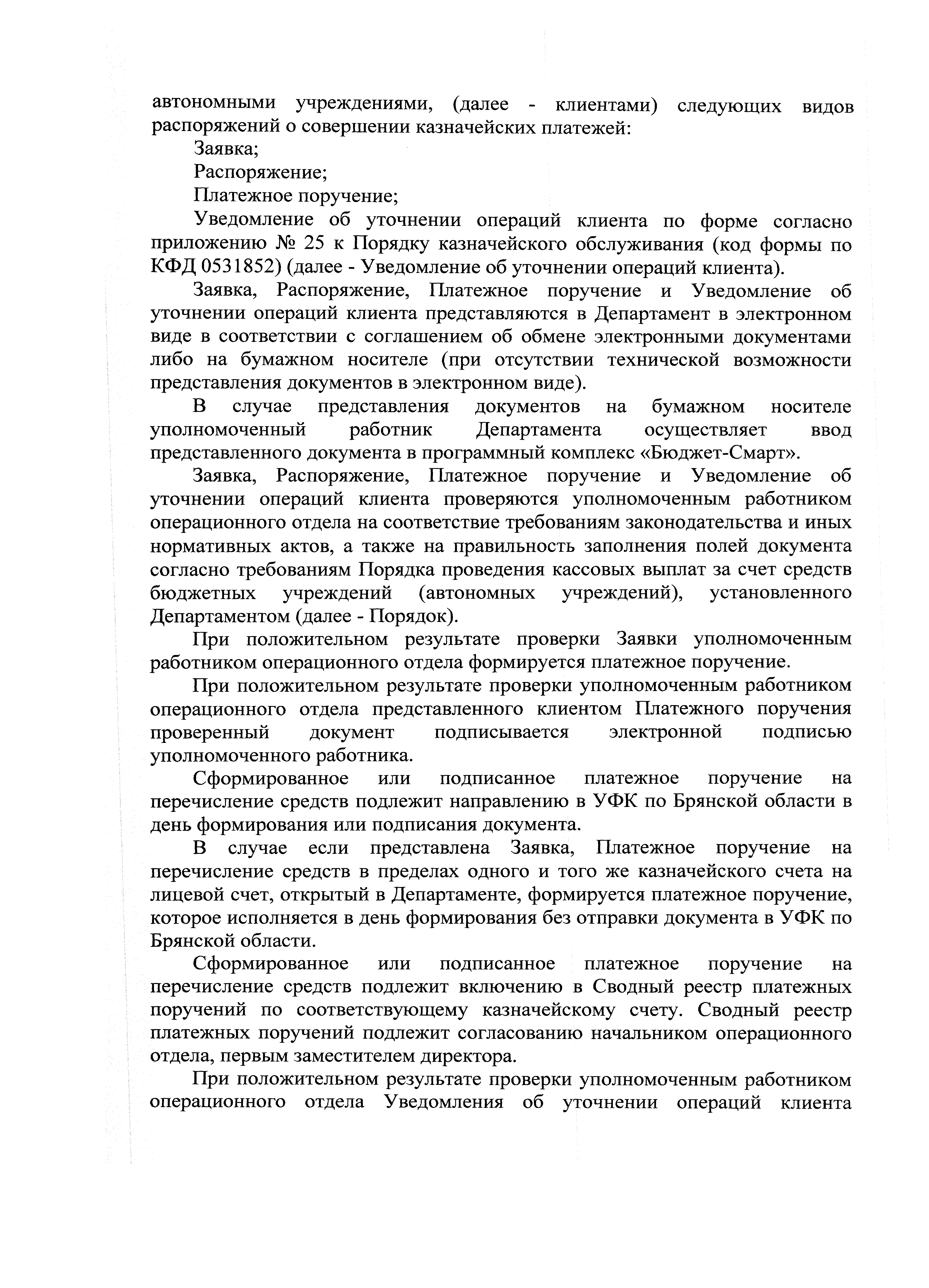 автономными учреждениями, (далее - клиентами) следующих видов распоряжений о совершении казначейских платежей:

Заявка;

Распоряжение;

Платежное поручение;

Уведомление об уточнении операций клиента по форме согласно приложению № 25 к Порядку казначейского обслуживания (код формы по КФД 0531852) (далее - Уведомление об уточнении операций клиента).

Заявка, Распоряжение, Платежное поручение и Уведомление об уточнении операций клиента представляются в Департамент в электронном виде в соответствии с соглашением об обмене электронными документами либо на бумажном носителе (при отсутствии технической возможности представления документов в электронном виде).

В случае представления документов на бумажном носителе уполномоченный работник Департамента осуществляет ввод представленного документа в программный комплекс «Бюджет-Смарт».

Заявка, Распоряжение, Платежное поручение и Уведомление об уточнении операций клиента проверяются уполномоченным работником операционного отдела на соответствие требованиям законодательства и иных нормативных актов, а также на правильность заполнения полей документа согласно требованиям Порядка проведения кассовых выплат за счет средств бюджетных учреждений (автономных учреждений), установленного Департаментом (далее - Порядок).

При положительном результате проверки Заявки уполномоченным работником операционного отдела формируется платежное поручение.

При положительном результате проверки уполномоченным работником операционного отдела представленного клиентом Платежного поручения проверенный документ подписывается электронной подписью уполномоченного работника.

Сформированное или подписанное платежное поручение на перечисление средств подлежит направлению в УФК по Брянской области в день формирования или подписания документа.

В случае если представлена Заявка, Платежное поручение на перечисление средств в пределах одного и того же казначейского счета на лицевой счет, открытый в Департаменте, формируется платежное поручение, которое исполняется в день формирования без отправки документа в УФК по Брянской области.

Сформированное или подписанное платежное поручение на перечисление средств подлежит включению в Сводный реестр платежных поручений по соответствующему казначейскому счету. Сводный реестр платежных поручений подлежит согласованию начальником операционного отдела, первым заместителем директора.

При положительном результате проверки уполномоченным работником операционного отдела Уведомления об уточнении операций клиента